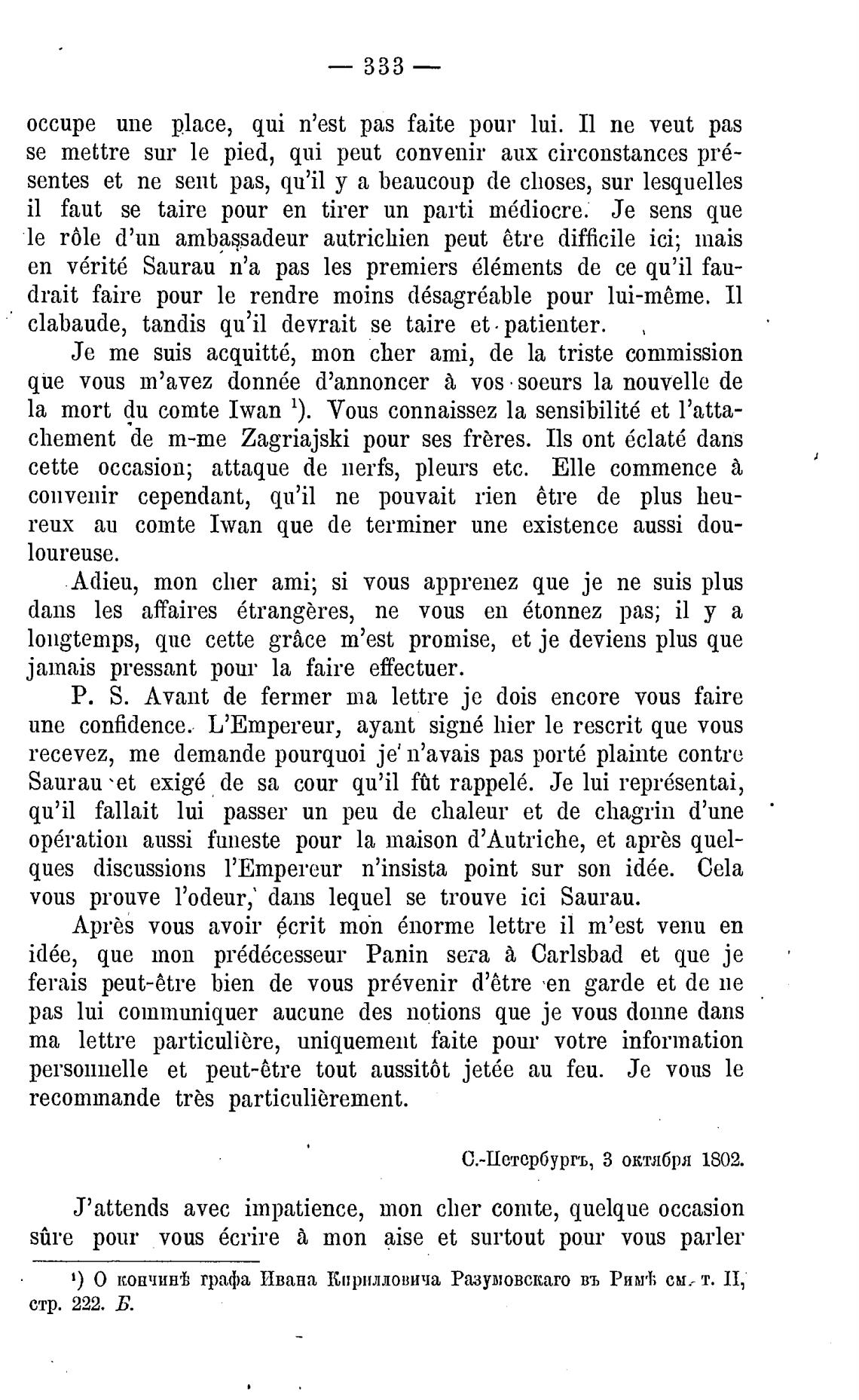 — 333 —

occupe une place, qui n'est pas faite pour lui. Il ne veut pas se mettre sur le pied, qui peut convenir aux circonstances présentes et ne sent pas, qu'il y a beaucoup de choses, sur lesquelles il faut se taire pour en tirer un parti médiocre. Je sens que le rôle d'un ambassadeur autrichien peut être difficile ici; mais en vérité Saurau n'a pas les premiers éléments de ce qu'il faudrait faire pour le rendre moins désagréable pour lui-même. Il clabaude, tandis qu'il devrait se taire et patienter.

Je me suis acquitté, mon cher ami, de la triste commission que vous m'avez donnée d'annoncer à vos soeurs la nouvelle de la mort du comte Iwan $^1$). Vous connaissez la sensibilité et l'attachement de m-me Zagriajski pour ses frères. Ils ont éclaté dans cette occasion; attaque de nerfs, pleurs etc. Elle commence à convenir cependant, qu'il ne pouvait rien être de plus heureux au comte Iwan que de terminer une existence aussi douloureuse.

Adieu, mon cher ami; si vous apprenez que je ne suis plus dans les affaires étrangères, ne vous en étonnez pas; il y a longtemps, que cette grâce m'est promise, et je deviens plus que jamais pressant pour la faire effectuer.

P. S. Avant de fermer ma lettre je dois encore vous faire une confidence. L'Empereur, ayant signé hier le rescrit que vous recevez, me demande pourquoi je n'avais pas porté plainte contre Saurau et exigé de sa cour qu'il fût rappelé. Je lui représentai, qu'il fallait lui passer un peu de chaleur et de chagrin d'une opération aussi funeste pour la maison d'Autriche, et après quelques discussions l'Empereur n'insista point sur son idée. Cela vous prouve l'odeur, dans lequel se trouve ici Saurau.

Après vous avoir écrit mon énorme lettre il m'est venu en idée, que mon prédécesseur Panin sera à Carlsbad et que je ferais peut-être bien de vous prévenir d'être en garde et de ne pas lui communiquer aucune des notions que je vous donne dans ma lettre particulière, uniquement faite pour votre information personnelle et peut-être tout aussitôt jetée au feu. Je vous le recommande très particulièrement.

С.-Петербургъ, 3 октября 1802.

J'attends avec impatience, mon cher comte, quelque occasion sûre pour vous écrire à mon aise et surtout pour vous parler

$^1$) О кончинѣ графа Ивана Кирилловича Разумовскаго въ Римѣ см. т. II, стр. 222. Б.